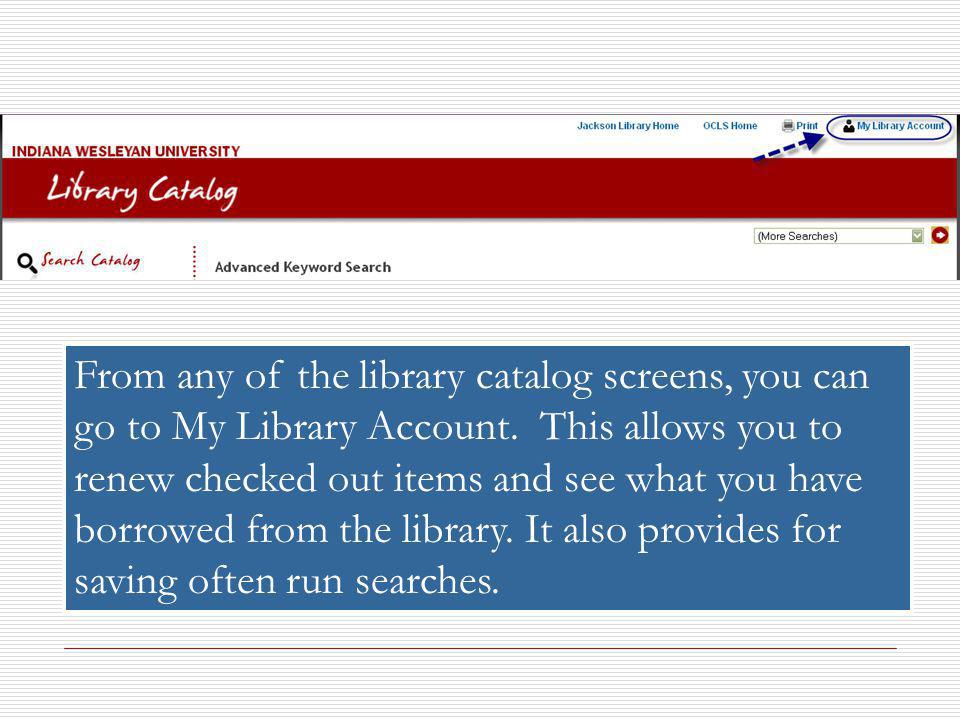 Jackson Library Home OCLS Home Print My Library Account

INDIANA WESLEYAN UNIVERSITY

Library Catalog

(More Searches)

Search Catalog

Advanced Keyword Search

From any of the library catalog screens, you can go to My Library Account. This allows you to renew checked out items and see what you have borrowed from the library. It also provides for saving often run searches.